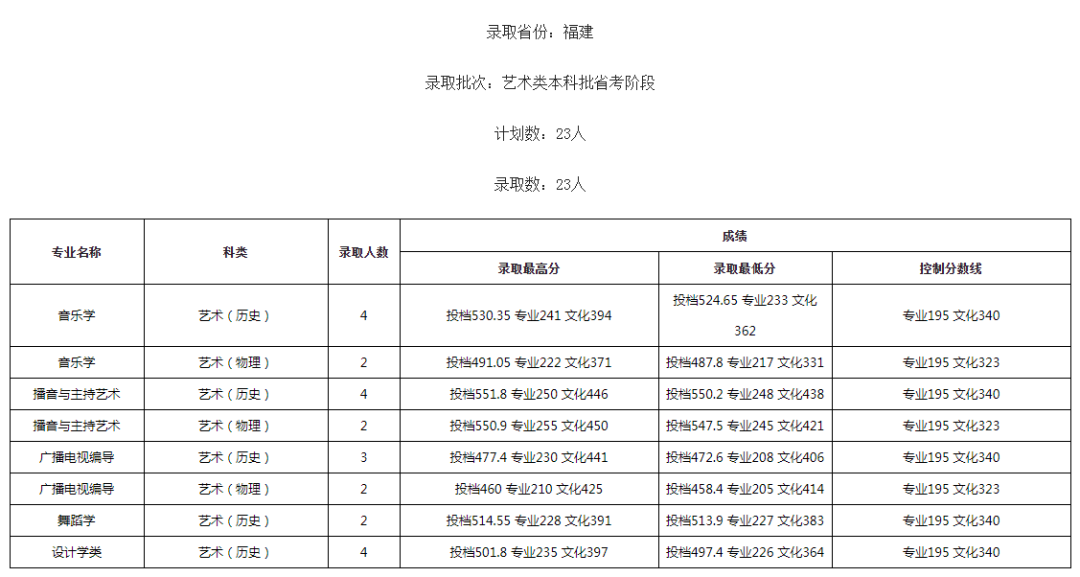 录取省份：福建

录取批次：艺术类本科批省考阶段

计划数：23人

录取数：23人

| 专业名称 | 科类 | 录取人数 | 成绩 | | |
|---|---|---|---|---|---|
| | | | 录取最高分 | 录取最低分 | 控制分数线 |
| 音乐学 | 艺术（历史） | 4 | 投档530.35 专业241 文化394 | 投档524.65 专业233 文化362 | 专业195 文化340 |
| 音乐学 | 艺术（物理） | 2 | 投档491.05 专业222 文化371 | 投档487.8 专业217 文化331 | 专业195 文化323 |
| 播音与主持艺术 | 艺术（历史） | 4 | 投档551.8 专业250 文化446 | 投档550.2 专业248 文化438 | 专业195 文化340 |
| 播音与主持艺术 | 艺术（物理） | 2 | 投档550.9 专业255 文化450 | 投档547.5 专业245 文化421 | 专业195 文化323 |
| 广播电视编导 | 艺术（历史） | 3 | 投档477.4 专业230 文化441 | 投档472.6 专业208 文化406 | 专业195 文化340 |
| 广播电视编导 | 艺术（物理） | 2 | 投档460 专业210 文化425 | 投档458.4 专业205 文化414 | 专业195 文化323 |
| 舞蹈学 | 艺术（历史） | 2 | 投档514.55 专业228 文化391 | 投档513.9 专业227 文化383 | 专业195 文化340 |
| 设计学类 | 艺术（历史） | 4 | 投档501.8 专业235 文化397 | 投档497.4 专业226 文化364 | 专业195 文化340 |